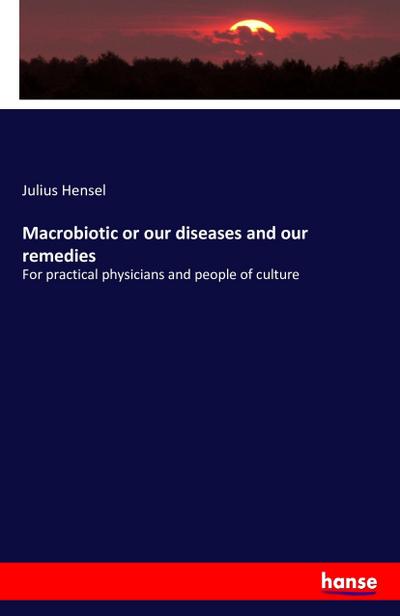 Julius Hensel

Macrobiotic or our diseases and our remedies

For practical physicians and people of culture

hanse